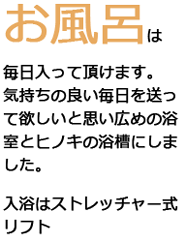 お風呂は

毎日入って頂けます。気持ちの良い毎日を送って欲しいと思い広めの浴室とヒノキの浴槽にしました。

入浴はストレッチャー式リフト